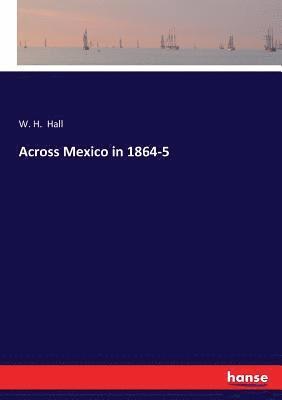 W. H. Hall

Across Mexico in 1864-5

hanse